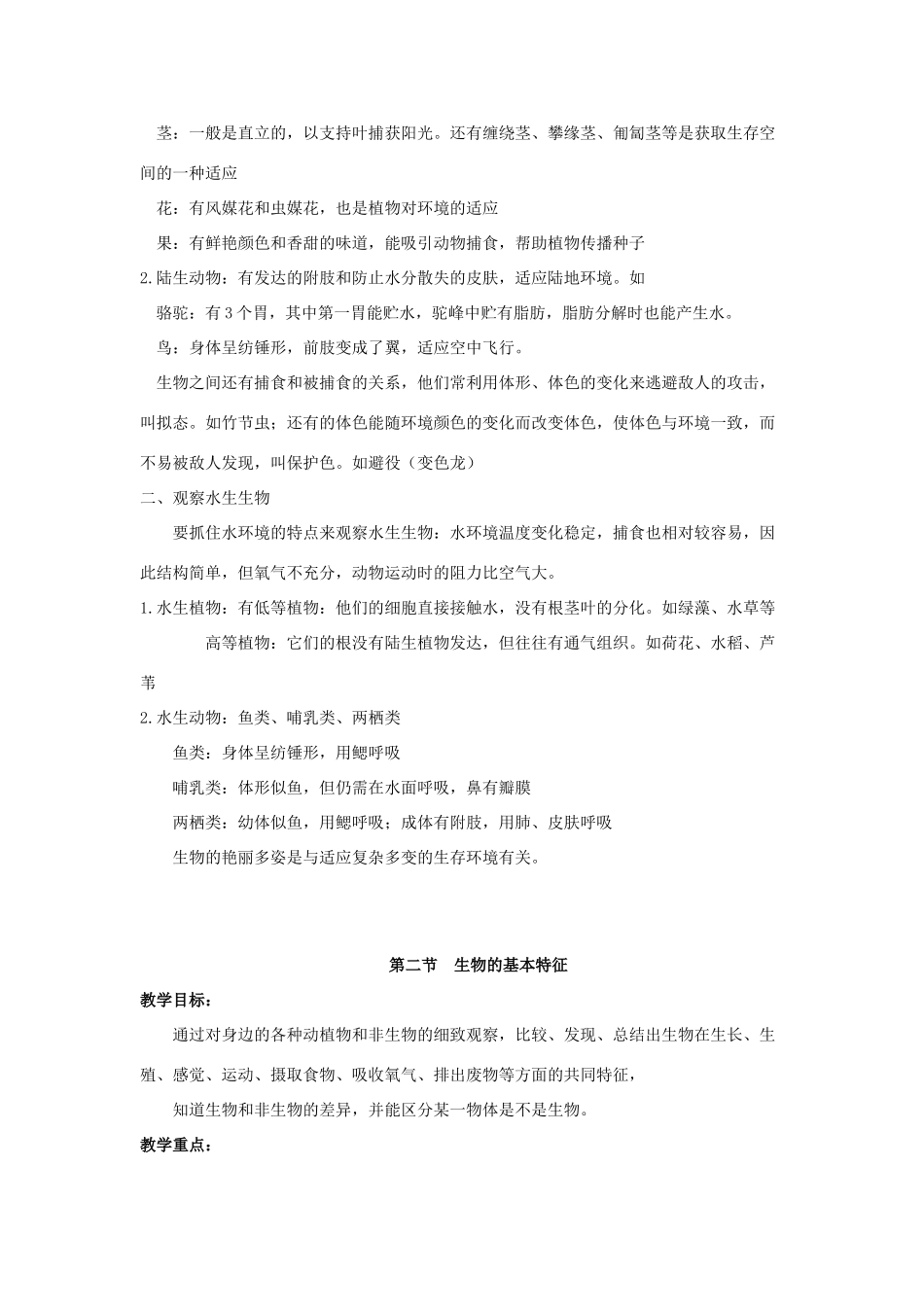 茎：一般是直立的，以支持叶捕获阳光。还有缠绕茎、攀缘茎、匍匐茎等是获取生存空间的一种适应

花：有风媒花和虫媒花，也是植物对环境的适应

果：有鲜艳颜色和香甜的味道，能吸引动物捕食，帮助植物传播种子

2.陆生动物：有发达的附肢和防止水分散失的皮肤，适应陆地环境。如

骆驼：有3个胃，其中第一胃能贮水，驼峰中贮有脂肪，脂肪分解时也能产生水。

鸟：身体呈纺锤形，前肢变成了翼，适应空中飞行。

生物之间还有捕食和被捕食的关系，他们常利用体形、体色的变化来逃避敌人的攻击，叫拟态。如竹节虫；还有的体色能随环境颜色的变化而改变体色，使体色与环境一致，而不易被敌人发现，叫保护色。如避役（变色龙）

二、观察水生生物

要抓住水环境的特点来观察水生生物：水环境温度变化稳定，捕食也相对较容易，因此结构简单，但氧气不充分，动物运动时的阻力比空气大。

1.水生植物：有低等植物：他们的细胞直接接触水，没有根茎叶的分化。如绿藻、水草等

高等植物：它们的根没有陆生植物发达，但往往有通气组织。如荷花、水稻、芦苇

2.水生动物：鱼类、哺乳类、两栖类

鱼类：身体呈纺锤形，用鳃呼吸

哺乳类：体形似鱼，但仍需在水面呼吸，鼻有瓣膜

两栖类：幼体似鱼，用鳃呼吸；成体有附肢，用肺、皮肤呼吸

生物的艳丽多姿是与适应复杂多变的生存环境有关。

第二节 生物的基本特征

教学目标：

通过对身边的各种动植物和非生物的细致观察，比较、发现、总结出生物在生长、生殖、感觉、运动、摄取食物、吸收氧气、排出废物等方面的共同特征，

知道生物和非生物的差异，并能区分某一物体是不是生物。

教学重点：